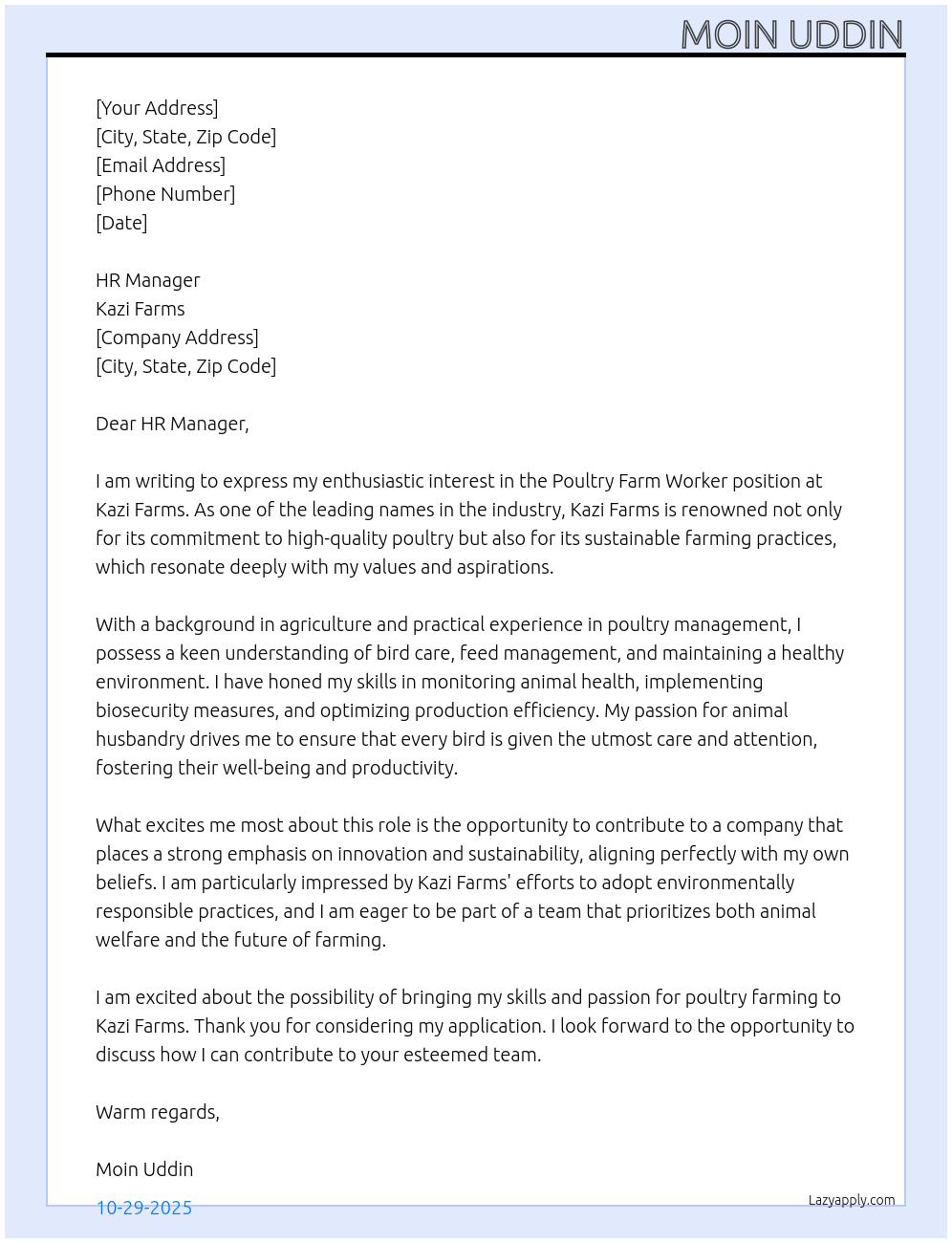 MOIN UDDIN

[Your Address]
[City, State, Zip Code]
[Email Address]
[Phone Number]
[Date]

HR Manager
Kazi Farms
[Company Address]
[City, State, Zip Code]

Dear HR Manager,

I am writing to express my enthusiastic interest in the Poultry Farm Worker position at Kazi Farms. As one of the leading names in the industry, Kazi Farms is renowned not only for its commitment to high-quality poultry but also for its sustainable farming practices, which resonate deeply with my values and aspirations.

With a background in agriculture and practical experience in poultry management, I possess a keen understanding of bird care, feed management, and maintaining a healthy environment. I have honed my skills in monitoring animal health, implementing biosecurity measures, and optimizing production efficiency. My passion for animal husbandry drives me to ensure that every bird is given the utmost care and attention, fostering their well-being and productivity.

What excites me most about this role is the opportunity to contribute to a company that places a strong emphasis on innovation and sustainability, aligning perfectly with my own beliefs. I am particularly impressed by Kazi Farms' efforts to adopt environmentally responsible practices, and I am eager to be part of a team that prioritizes both animal welfare and the future of farming.

I am excited about the possibility of bringing my skills and passion for poultry farming to Kazi Farms. Thank you for considering my application. I look forward to the opportunity to discuss how I can contribute to your esteemed team.

Warm regards,

Moin Uddin

10-29-2025

Lazyapply.com